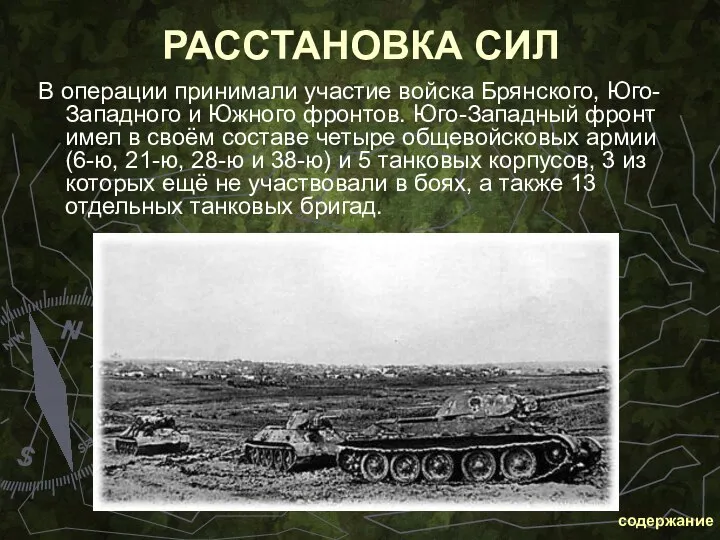 РАССТАНОВКА СИЛ

В операции принимали участие войска Брянского, Юго-Западного и Южного фронтов. Юго-Западный фронт имел в своём составе четыре общевойсковых армии (6-ю, 21-ю, 28-ю и 38-ю) и 5 танковых корпусов, 3 из которых ещё не участвовали в боях, а также 13 отдельных танковых бригад.

N
S

содержание